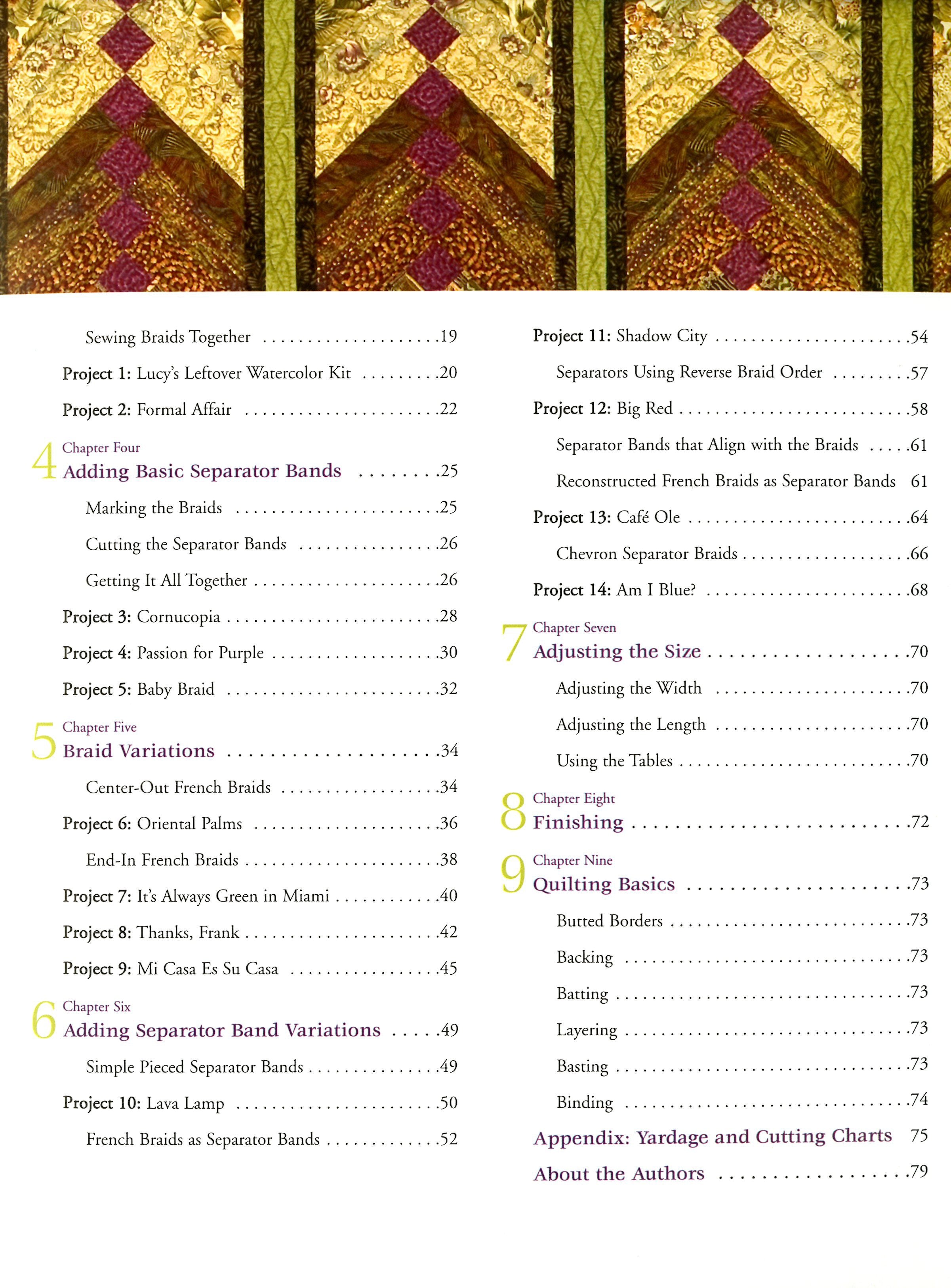 Sewing Braids Together 19

Project 1: Lucy's Leftover Watercolor Kit 20

Project 2: Formal Affair 22

4 Chapter Four
Adding Basic Separator Bands 25

Marking the Braids 25

Cutting the Separator Bands 26

Getting It All Together 26

Project 3: Cornucopia 28

Project 4: Passion for Purple 30

Project 5: Baby Braid 32

5 Chapter Five
Braid Variations 34

Center-Out French Braids 34

Project 6: Oriental Palms 36

End-In French Braids 38

Project 7: It's Always Green in Miami 40

Project 8: Thanks, Frank 42

Project 9: Mi Casa Es Su Casa 45

6 Chapter Six
Adding Separator Band Variations 49

Simple Pieced Separator Bands 49

Project 10: Lava Lamp 50

French Braids as Separator Bands 52

Project 11: Shadow City 54

Separators Using Reverse Braid Order 57

Project 12: Big Red 58

Separator Bands that Align with the Braids 61

Reconstructed French Braids as Separator Bands 61

Project 13: Café Ole 64

Chevron Separator Braids 66

Project 14: Am I Blue? 68

7 Chapter Seven
Adjusting the Size 70

Adjusting the Width 70

Adjusting the Length 70

Using the Tables 70

8 Chapter Eight
Finishing 72

9 Chapter Nine
Quilting Basics 73

Butted Borders 73

Backing 73

Batting 73

Layering 73

Basting 73

Binding 74

Appendix: Yardage and Cutting Charts 75

About the Authors 79